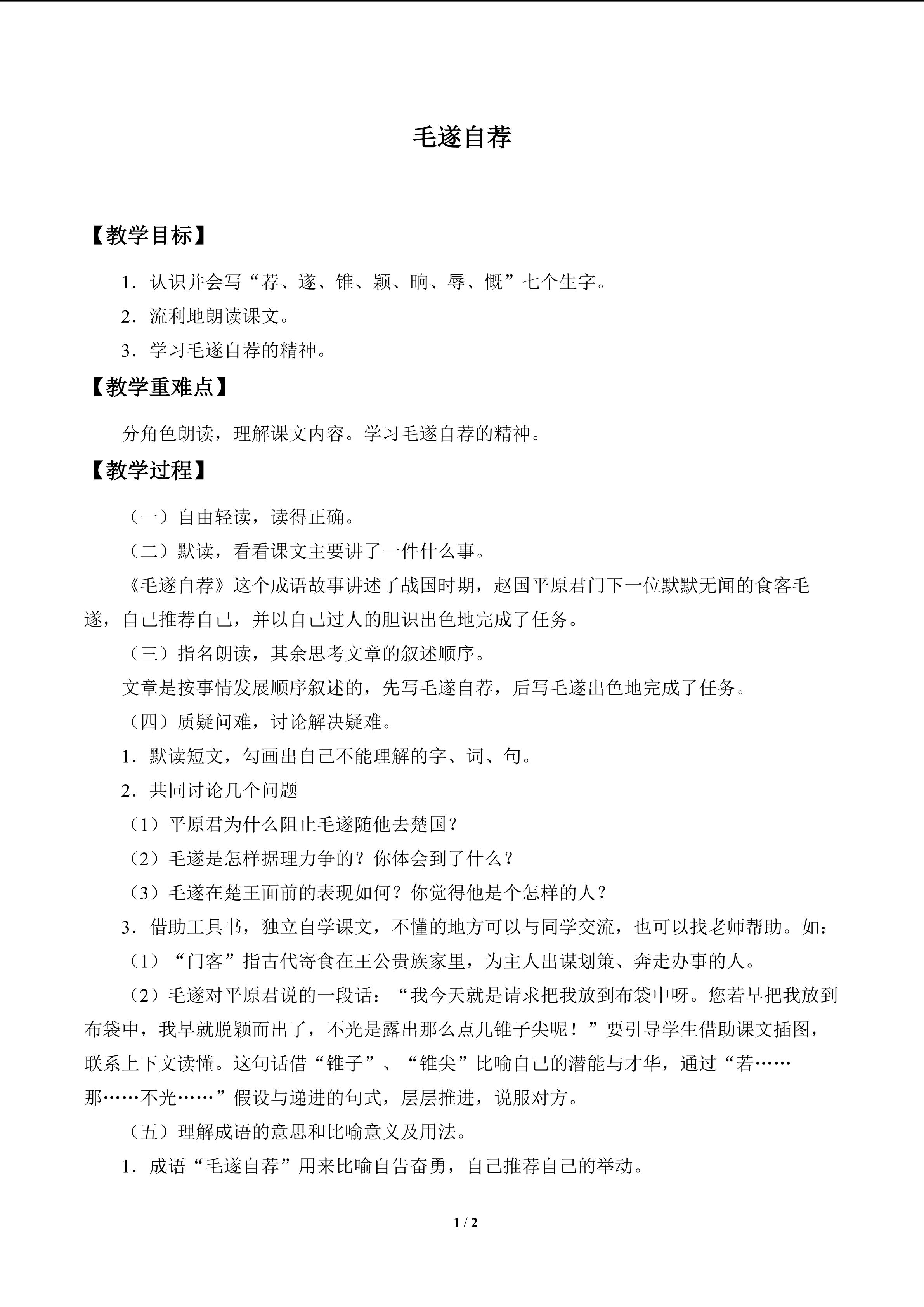 毛遂自荐

【教学目标】

1.认识并会写“荐、遂、锥、颖、晌、辱、慨”七个生字。

2.流利地朗读课文。

3.学习毛遂自荐的精神。

【教学重难点】

分角色朗读，理解课文内容。学习毛遂自荐的精神。

【教学过程】

（一）自由轻读，读得正确。

（二）默读，看看课文主要讲了一件什么事。

《毛遂自荐》这个成语故事讲述了战国时期，赵国平原君门下一位默默无闻的食客毛遂，自己推荐自己，并以自己过人的胆识出色地完成了任务。

（三）指名朗读，其余思考文章的叙述顺序。

文章是按事情发展顺序叙述的，先写毛遂自荐，后写毛遂出色地完成了任务。

（四）质疑问难，讨论解决疑难。

1.默读短文，勾画出自己不能理解的字、词、句。

2.共同讨论几个问题

（1）平原君为什么阻止毛遂随他去楚国？

（2）毛遂是怎样据理力争的？你体会到了什么？

（3）毛遂在楚王面前的表现如何？你觉得他是个怎样的人？

3.借助工具书，独立自学课文，不懂的地方可以与同学交流，也可以找老师帮助。如：

（1）“门客”指古代寄食在王公贵族家里，为主人出谋划策、奔走办事的人。

（2）毛遂对平原君说的一段话：“我今天就是请求把我放到布袋中呀。您若早把我放到布袋中，我早就脱颖而出了，不光是露出那么点儿锥子尖呢！”要引导学生借助课文插图，联系上下文读懂。这句话借“锥子”、“锥尖”比喻自己的潜能与才华，通过“若……那……不光……”假设与递进的句式，层层推进，说服对方。

（五）理解成语的意思和比喻意义及用法。

1.成语“毛遂自荐”用来比喻自告奋勇，自己推荐自己的举动。

1 / 2